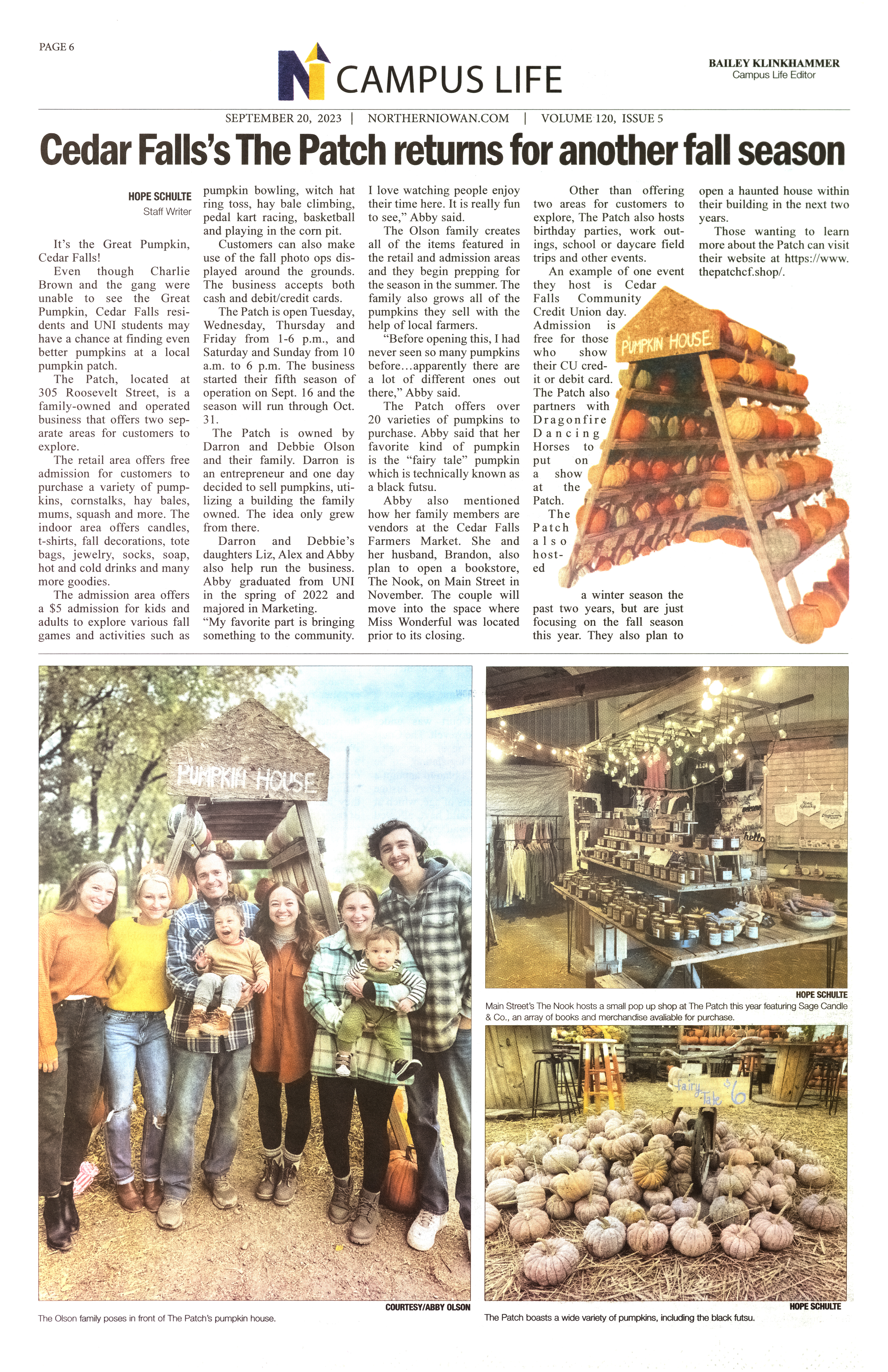 PAGE 6

CAMPUS LIFE

BAILEY KLINKHAMMER
Campus Life Editor

SEPTEMBER 20, 2023 | NORTHERNIOWAN.COM | VOLUME 120, ISSUE 5

Cedar Falls's The Patch returns for another fall season

HOPE SCHULTE
Staff Writer

It's the Great Pumpkin, Cedar Falls!

Even though Charlie Brown and the gang were unable to see the Great Pumpkin, Cedar Falls residents and UNI students may have a chance at finding even better pumpkins at a local pumpkin patch.

The Patch, located at 305 Roosevelt Street, is a family-owned and operated business that offers two separate areas for customers to explore.

The retail area offers free admission for customers to purchase a variety of pumpkins, cornstalks, hay bales, mums, squash and more. The indoor area offers candles, t-shirts, fall decorations, tote bags, jewelry, socks, soap, hot and cold drinks and many more goodies.

The admission area offers a $5 admission for kids and adults to explore various fall games and activities such as pumpkin bowling, witch hat ring toss, hay bale climbing, pedal kart racing, basketball and playing in the corn pit.

Customers can also make use of the fall photo ops displayed around the grounds. The business accepts both cash and debit/credit cards.

The Patch is open Tuesday, Wednesday, Thursday and Friday from 1-6 p.m., and Saturday and Sunday from 10 a.m. to 6 p.m. The business started their fifth season of operation on Sept. 16 and the season will run through Oct. 31.

The Patch is owned by Darron and Debbie Olson and their family. Darron is an entrepreneur and one day decided to sell pumpkins, utilizing a building the family owned. The idea only grew from there.

Darron and Debbie's daughters Liz, Alex and Abby also help run the business. Abby graduated from UNI in the spring of 2022 and majored in Marketing.

"My favorite part is bringing something to the community. I love watching people enjoy their time here. It is really fun to see," Abby said.

The Olson family creates all of the items featured in the retail and admission areas and they begin prepping for the season in the summer. The family also grows all of the pumpkins they sell with the help of local farmers.

"Before opening this, I had never seen so many pumpkins before…apparently there are a lot of different ones out there," Abby said.

The Patch offers over 20 varieties of pumpkins to purchase. Abby said that her favorite kind of pumpkin is the "fairy tale" pumpkin which is technically known as a black futsu.

Abby also mentioned how her family members are vendors at the Cedar Falls Farmers Market. She and her husband, Brandon, also plan to open a bookstore, The Nook, on Main Street in November. The couple will move into the space where Miss Wonderful was located prior to its closing.

Other than offering two areas for customers to explore, The Patch also hosts birthday parties, work outings, school or daycare field trips and other events.

An example of one event they host is Cedar Falls Community Credit Union day. Admission is free for those who show their CU credit or debit card. The Patch also partners with Dragonfire Dancing Horses to put on a show at the Patch.

The Patch also hosted a winter season the past two years, but are just focusing on the fall season this year. They also plan to open a haunted house within their building in the next two years.

Those wanting to learn more about the Patch can visit their website at https://www.thepatchcf.shop/.

PUMPKIN HOUSE

PUMPKIN HOUSE

COURTESY/ABBY OLSON
The Olson family poses in front of The Patch's pumpkin house.

hello

HOPE SCHULTE
Main Street's The Nook hosts a small pop up shop at The Patch this year featuring Sage Candle & Co., an array of books and merchandise avaliable for purchase.

Fairy Tale $6

HOPE SCHULTE
The Patch boasts a wide variety of pumpkins, including the black futsu.